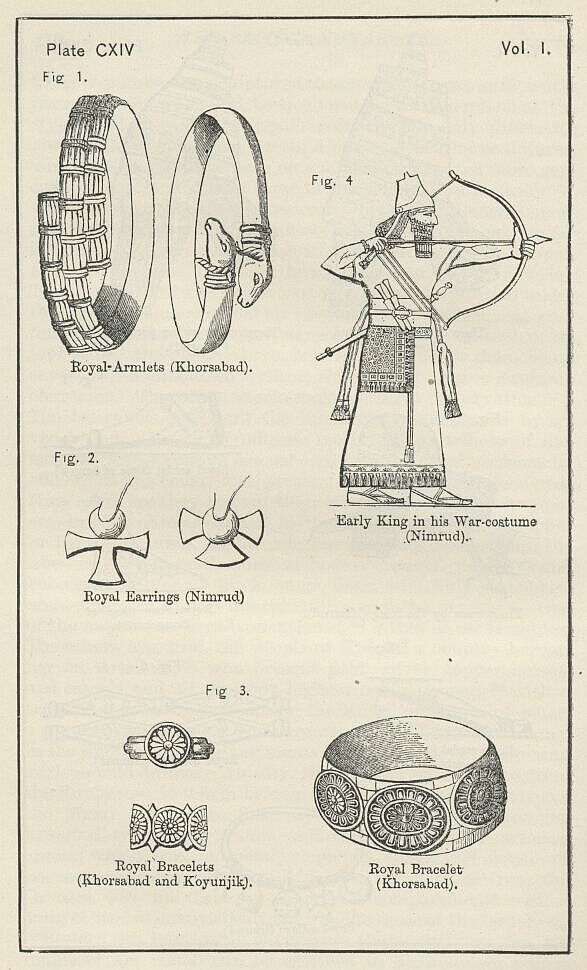 Plate CXIV

Vol. I.

Fig 1.

Royal-Armlets (Khorsabad).

Fig. 4

Early King in his War-costume (Nimrud).

Fig. 2.

Royal Earrings (Nimrud)

Fig 3.

Royal Bracelets (Khorsabad and Koyunjik).

Royal Bracelet (Khorsabad).